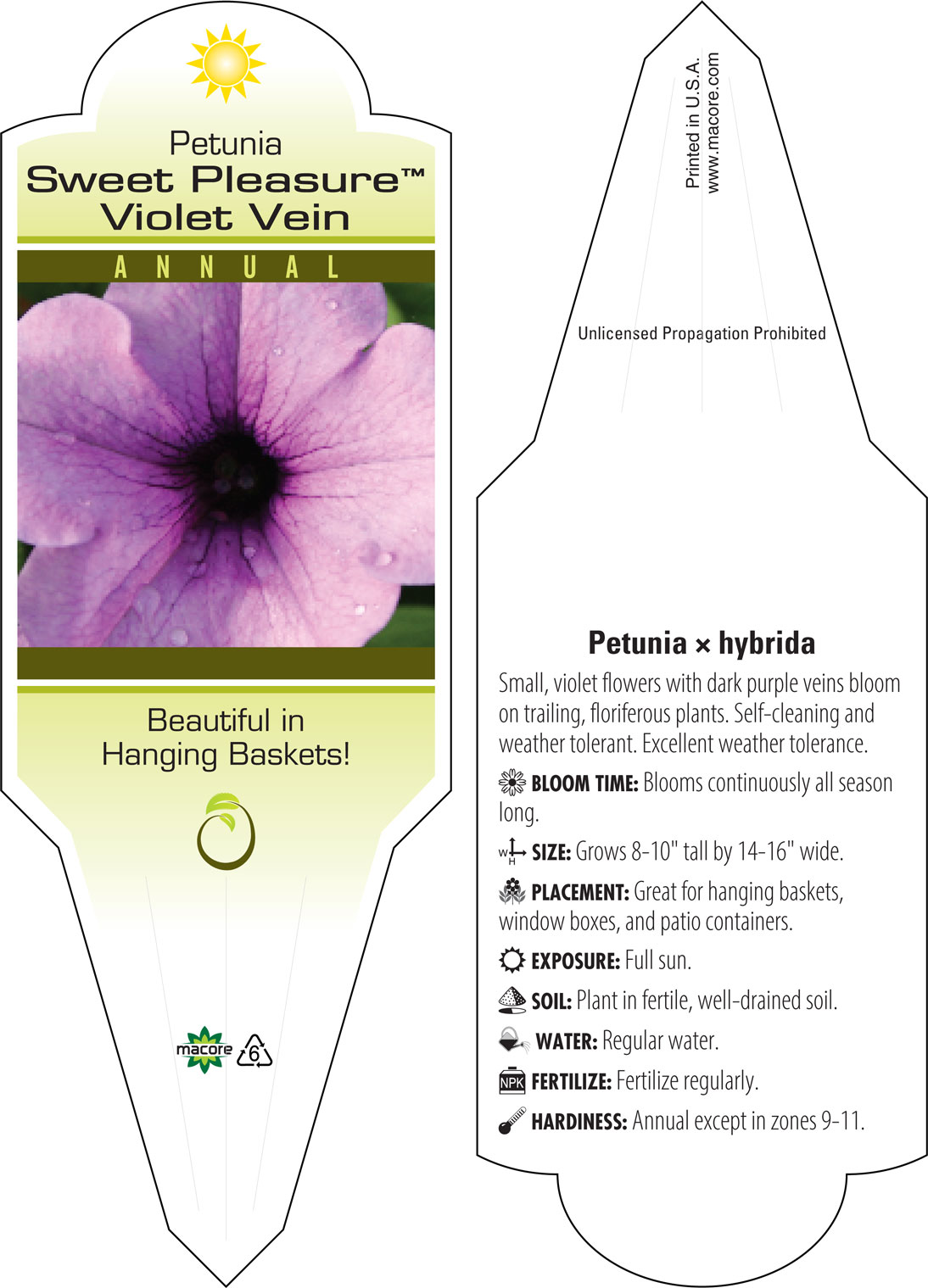 Petunia
Sweet Pleasure™
Violet Vein

ANNUAL

Beautiful in Hanging Baskets!

macore 6

Printed in U.S.A.
www.macore.com

Unlicensed Propagation Prohibited

Petunia × hybrida

Small, violet flowers with dark purple veins bloom on trailing, floriferous plants. Self-cleaning and weather tolerant. Excellent weather tolerance.

BLOOM TIME: Blooms continuously all season long.

W H SIZE: Grows 8-10" tall by 14-16" wide.

PLACEMENT: Great for hanging baskets, window boxes, and patio containers.

EXPOSURE: Full sun.

SOIL: Plant in fertile, well-drained soil.

WATER: Regular water.

NPK FERTILIZE: Fertilize regularly.

HARDINESS: Annual except in zones 9-11.